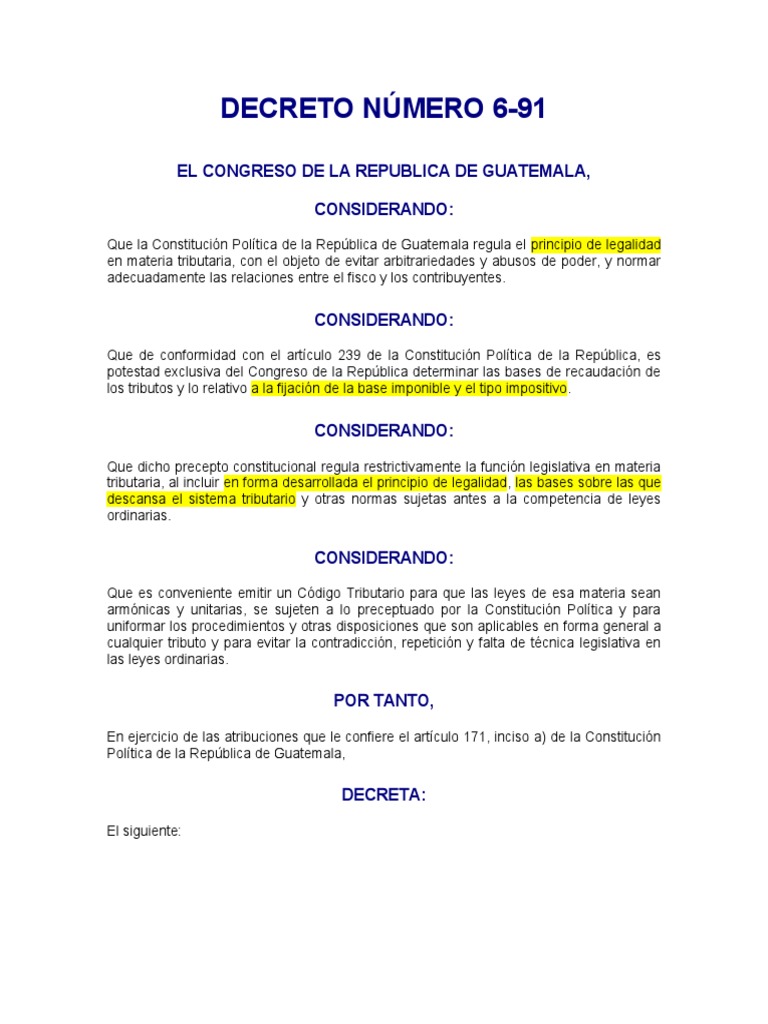 DECRETO NÚMERO 6-91

EL CONGRESO DE LA REPUBLICA DE GUATEMALA,

CONSIDERANDO:

Que la Constitución Política de la República de Guatemala regula el principio de legalidad en materia tributaria, con el objeto de evitar arbitrariedades y abusos de poder, y normar adecuadamente las relaciones entre el fisco y los contribuyentes.

CONSIDERANDO:

Que de conformidad con el artículo 239 de la Constitución Política de la República, es potestad exclusiva del Congreso de la República determinar las bases de recaudación de los tributos y lo relativo a la fijación de la base imponible y el tipo impositivo.

CONSIDERANDO:

Que dicho precepto constitucional regula restrictivamente la función legislativa en materia tributaria, al incluir en forma desarrollada el principio de legalidad, las bases sobre las que descansa el sistema tributario y otras normas sujetas antes a la competencia de leyes ordinarias.

CONSIDERANDO:

Que es conveniente emitir un Código Tributario para que las leyes de esa materia sean armónicas y unitarias, se sujeten a lo preceptuado por la Constitución Política y para uniformar los procedimientos y otras disposiciones que son aplicables en forma general a cualquier tributo y para evitar la contradicción, repetición y falta de técnica legislativa en las leyes ordinarias.

POR TANTO,

En ejercicio de las atribuciones que le confiere el artículo 171, inciso a) de la Constitución Política de la República de Guatemala,

DECRETA:

El siguiente: